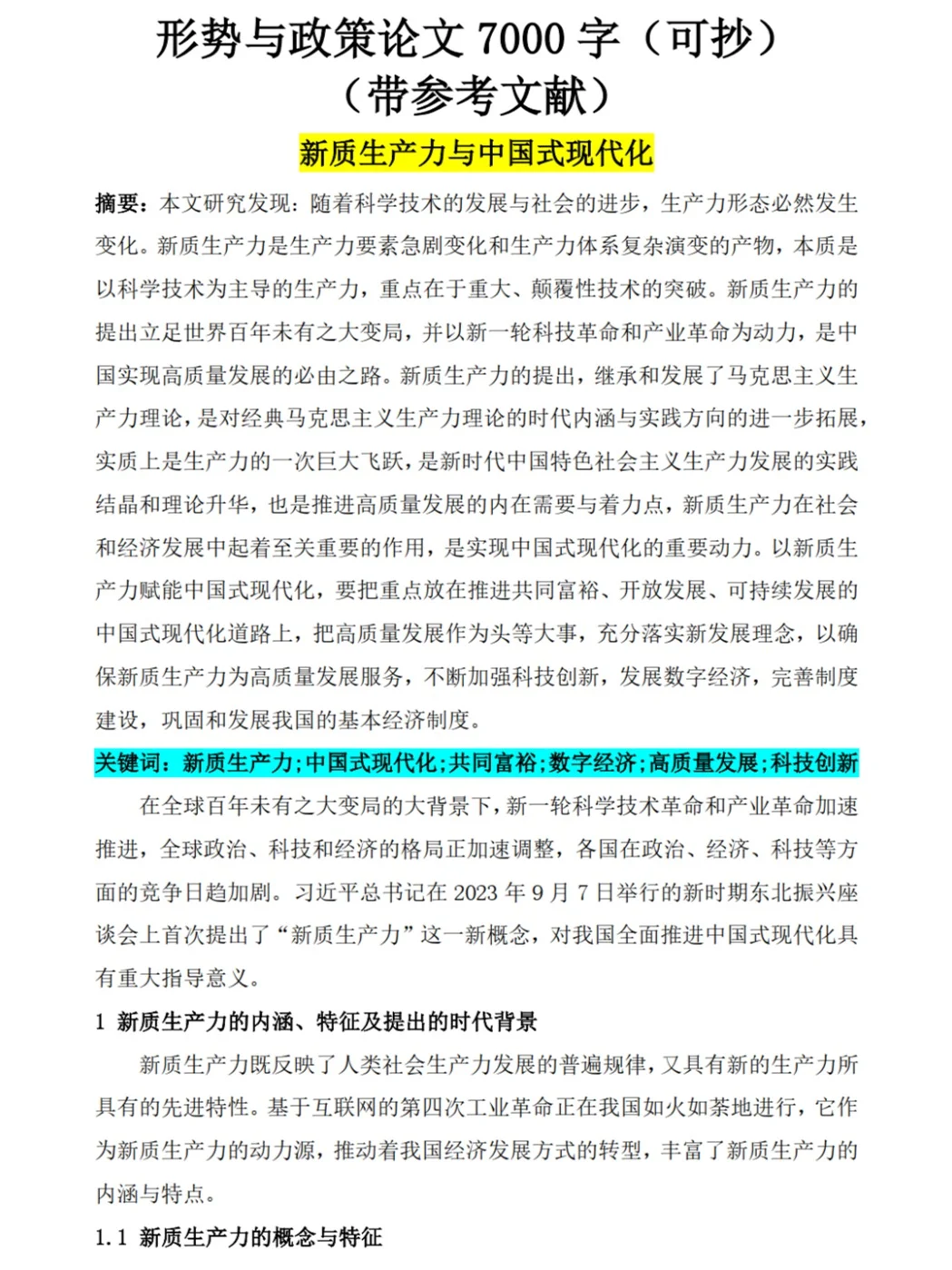 形势与政策论文 7000 字（可抄）
（带参考文献）

新质生产力与中国式现代化

摘要：本文研究发现：随着科学技术的发展与社会的进步，生产力形态必然发生变化。新质生产力是生产力要素急剧变化和生产力体系复杂演变的产物，本质是以科学技术为主导的生产力，重点在于重大、颠覆性技术的突破。新质生产力的提出立足世界百年未有之大变局，并以新一轮科技革命和产业革命为动力，是中国实现高质量发展的必由之路。新质生产力的提出，继承和发展了马克思主义生产力理论，是对经典马克思主义生产力理论的时代内涵与实践方向的进一步拓展，实质上是生产力的一次巨大飞跃，是新时代中国特色社会主义生产力发展的实践结晶和理论升华，也是推进高质量发展的内在需要与着力点，新质生产力在社会和经济发展中起着至关重要的作用，是实现中国式现代化的重要动力。以新质生产力赋能中国式现代化，要把重点放在推进共同富裕、开放发展、可持续发展的中国式现代化道路上，把高质量发展作为头等大事，充分落实新发展理念，以确保新质生产力为高质量发展服务，不断加强科技创新，发展数字经济，完善制度建设，巩固和发展我国的基本经济制度。

关键词：新质生产力;中国式现代化;共同富裕;数字经济;高质量发展;科技创新

在全球百年未有之大变局的大背景下，新一轮科学技术革命和产业革命加速推进，全球政治、科技和经济的格局正加速调整，各国在政治、经济、科技等方面的竞争日趋加剧。习近平总书记在 2023 年 9 月 7 日举行的新时期东北振兴座谈会上首次提出了“新质生产力”这一新概念，对我国全面推进中国式现代化具有重大指导意义。

1 新质生产力的内涵、特征及提出的时代背景

新质生产力既反映了人类社会生产力发展的普遍规律，又具有新的生产力所具有的先进特性。基于互联网的第四次工业革命正在我国如火如荼地进行，它作为新质生产力的动力源，推动着我国经济发展方式的转型，丰富了新质生产力的内涵与特点。

1.1 新质生产力的概念与特征